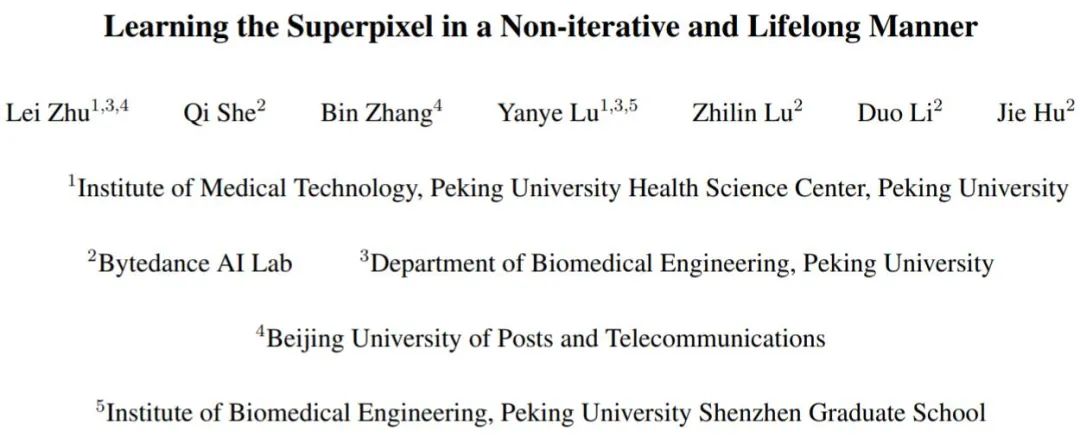 Learning the Superpixel in a Non-iterative and Lifelong Manner

Lei Zhu$^{1,3,4}$ Qi She$^{2}$ Bin Zhang$^{4}$ Yanye Lu$^{1,3,5}$ Zhilin Lu$^{2}$ Duo Li$^{2}$ Jie Hu$^{2}$

$^{1}$Institute of Medical Technology, Peking University Health Science Center, Peking University

$^{2}$Bytedance AI Lab $^{3}$Department of Biomedical Engineering, Peking University

$^{4}$Beijing University of Posts and Telecommunications

$^{5}$Institute of Biomedical Engineering, Peking University Shenzhen Graduate School